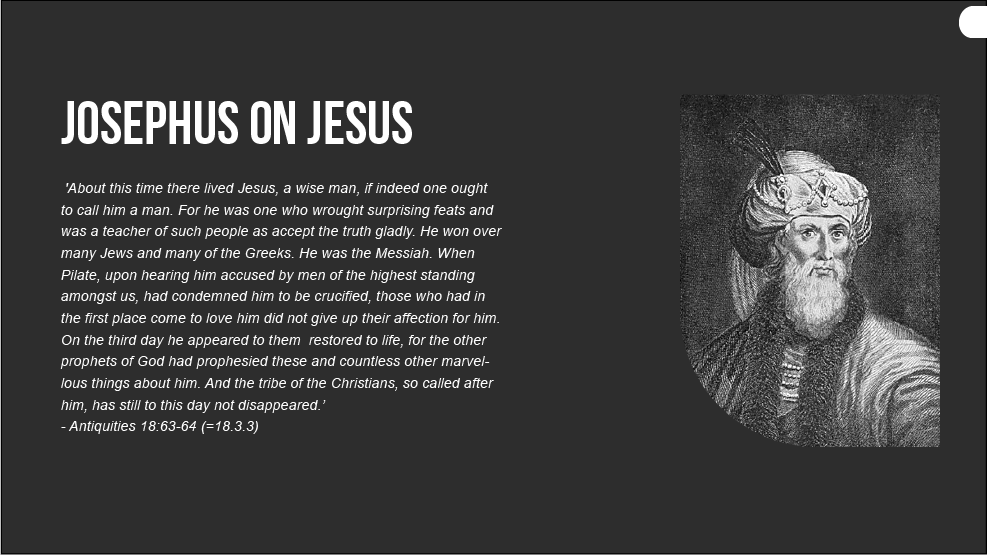 JOSEPHUS ON JESUS

'About this time there lived Jesus, a wise man, if indeed one ought to call him a man. For he was one who wrought surprising feats and was a teacher of such people as accept the truth gladly. He won over many Jews and many of the Greeks. He was the Messiah. When Pilate, upon hearing him accused by men of the highest standing amongst us, had condemned him to be crucified, those who had in the first place come to love him did not give up their affection for him. On the third day he appeared to them restored to life, for the other prophets of God had prophesied these and countless other marvellous things about him. And the tribe of the Christians, so called after him, has still to this day not disappeared.'
- Antiquities 18:63-64 (=18.3.3)